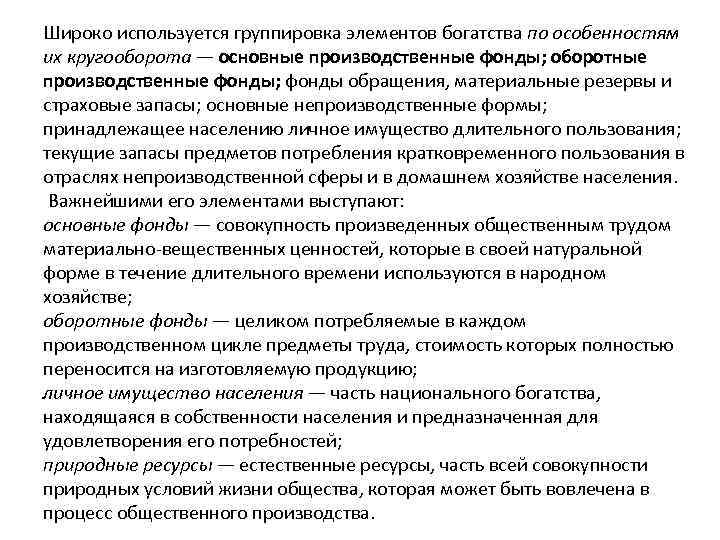 Широко используется группировка элементов богатства по особенностям их кругооборота — основные производственные фонды; оборотные производственные фонды; фонды обращения, материальные резервы и страховые запасы; основные непроизводственные формы; принадлежащее населению личное имущество длительного пользования; текущие запасы предметов потребления кратковременного пользования в отраслях непроизводственной сферы и в домашнем хозяйстве населения.

Важнейшими его элементами выступают:
основные фонды — совокупность произведенных общественным трудом материально-вещественных ценностей, которые в своей натуральной форме в течение длительного времени используются в народном хозяйстве;
оборотные фонды — целиком потребляемые в каждом производственном цикле предметы труда, стоимость которых полностью переносится на изготовляемую продукцию;
личное имущество населения — часть национального богатства, находящаяся в собственности населения и предназначенная для удовлетворения его потребностей;
природные ресурсы — естественные ресурсы, часть всей совокупности природных условий жизни общества, которая может быть вовлечена в процесс общественного производства.